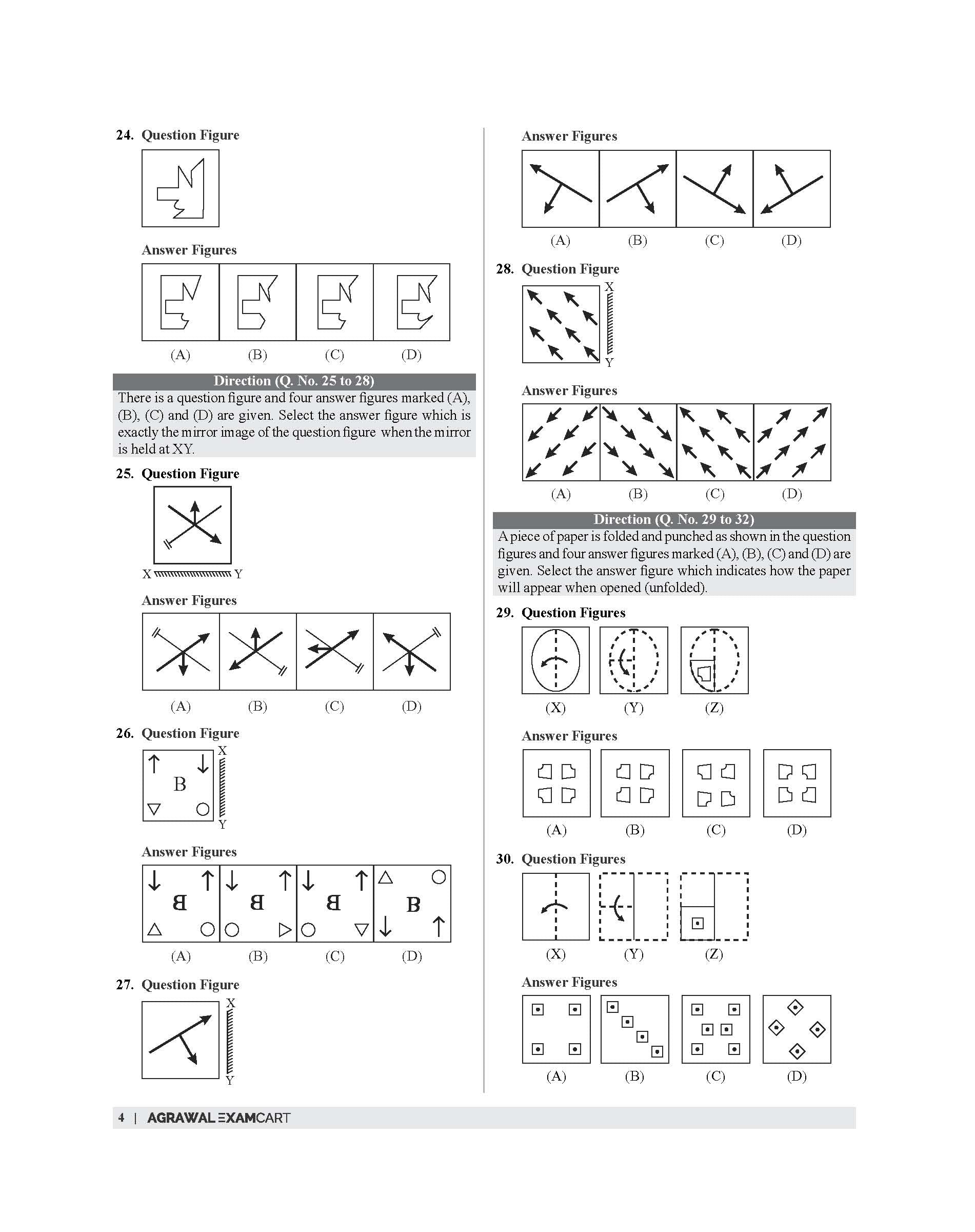 24. Question Figure

Answer Figures

(A) (B) (C) (D)

Direction (Q. No. 25 to 28)

There is a question figure and four answer figures marked (A), (B), (C) and (D) are given. Select the answer figure which is exactly the mirror image of the question figure when the mirror is held at XY.

25. Question Figure

X Y

Answer Figures

(A) (B) (C) (D)

26. Question Figure

X

B

Y

Answer Figures

B B B B

(A) (B) (C) (D)

27. Question Figure

X

Y

Answer Figures

(A) (B) (C) (D)

28. Question Figure

X

Y

Answer Figures

(A) (B) (C) (D)

Direction (Q. No. 29 to 32)

A piece of paper is folded and punched as shown in the question figures and four answer figures marked (A), (B), (C) and (D) are given. Select the answer figure which indicates how the paper will appear when opened (unfolded).

29. Question Figures

(X) (Y) (Z)

Answer Figures

(A) (B) (C) (D)

30. Question Figures

(X) (Y) (Z)

Answer Figures

(A) (B) (C) (D)

4 | AGRAWAL EXAMCART